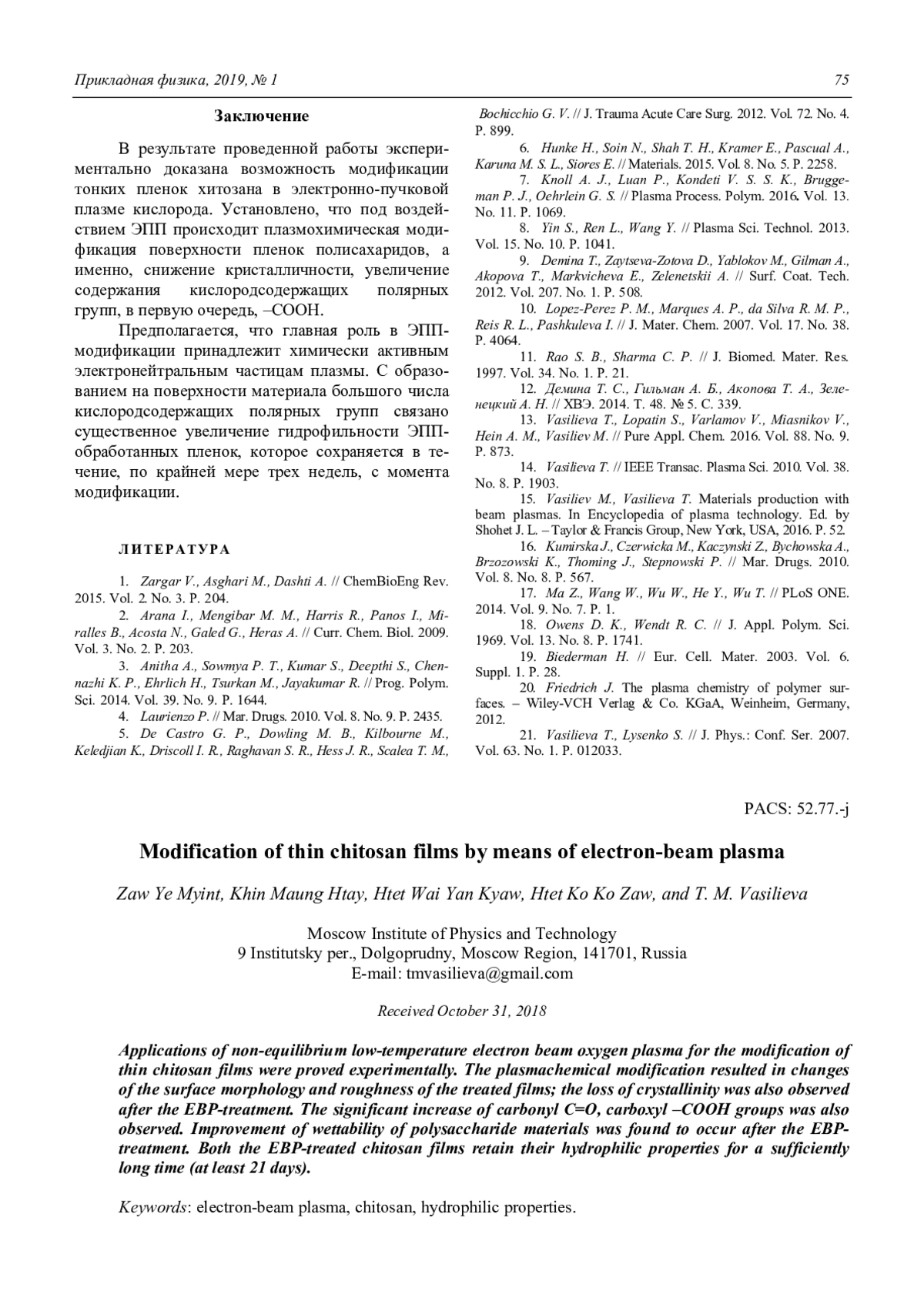 Прикладная физика, 2019, № 1

75

Заключение

В результате проведенной работы экспериментально доказана возможность модификации тонких пленок хитозана в электронно-пучковой плазме кислорода. Установлено, что под воздействием ЭПП происходит плазмохимическая модификация поверхности пленок полисахаридов, а именно, снижение кристалличности, увеличение содержания кислородсодержащих полярных групп, в первую очередь, –COOH.

Предполагается, что главная роль в ЭПП-модификации принадлежит химически активным электронейтральным частицам плазмы. С образованием на поверхности материала большого числа кислородсодержащих полярных групп связано существенное увеличение гидрофильности ЭПП-обработанных пленок, которое сохраняется в течение, по крайней мере трех недель, с момента модификации.

ЛИТЕРАТУРА

1. Zargar V., Asghari M., Dashti A. // ChemBioEng Rev. 2015. Vol. 2. No. 3. P. 204.
2. Arana I., Mengibar M. M., Harris R., Panos I., Miralles B., Acosta N., Galed G., Heras A. // Curr. Chem. Biol. 2009. Vol. 3. No. 2. P. 203.
3. Anitha A., Sowmya P. T., Kumar S., Deepthi S., Chennazhi K. P., Ehrlich H., Tsurkan M., Jayakumar R. // Prog. Polym. Sci. 2014. Vol. 39. No. 9. P. 1644.
4. Laurienzo P. // Mar. Drugs. 2010. Vol. 8. No. 9. P. 2435.
5. De Castro G. P., Dowling M. B., Kilbourne M., Keledjian K., Driscoll I. R., Raghavan S. R., Hess J. R., Scalea T. M., Bochicchio G. V. // J. Trauma Acute Care Surg. 2012. Vol. 72. No. 4. P. 899.
6. Hunke H., Soin N., Shah T. H., Kramer E., Pascual A., Karuna M. S. L., Siores E. // Materials. 2015. Vol. 8. No. 5. P. 2258.
7. Knoll A. J., Luan P., Kondeti V. S. S. K., Bruggeman P. J., Oehrlein G. S. // Plasma Process. Polym. 2016. Vol. 13. No. 11. P. 1069.
8. Yin S., Ren L., Wang Y. // Plasma Sci. Technol. 2013. Vol. 15. No. 10. P. 1041.
9. Demina T., Zaytseva-Zotova D., Yablokov M., Gilman A., Akopova T., Markvicheva E., Zelenetskii A. // Surf. Coat. Tech. 2012. Vol. 207. No. 1. P. 508.
10. Lopez-Perez P. M., Marques A. P., da Silva R. M. P., Reis R. L., Pashkuleva I. // J. Mater. Chem. 2007. Vol. 17. No. 38. P. 4064.
11. Rao S. B., Sharma C. P. // J. Biomed. Mater. Res. 1997. Vol. 34. No. 1. P. 21.
12. Демина Т. С., Гильман А. Б., Акопова Т. А., Зеленецкий А. Н. // ХВЭ. 2014. Т. 48. № 5. С. 339.
13. Vasilieva T., Lopatin S., Varlamov V., Miasnikov V., Hein A. M., Vasiliev M. // Pure Appl. Chem. 2016. Vol. 88. No. 9. P. 873.
14. Vasilieva T. // IEEE Transac. Plasma Sci. 2010. Vol. 38. No. 8. P. 1903.
15. Vasiliev M., Vasilieva T. Materials production with beam plasmas. In Encyclopedia of plasma technology. Ed. by Shohet J. L. – Taylor & Francis Group, New York, USA, 2016. P. 52.
16. Kumirska J., Czerwicka M., Kaczynski Z., Bychowska A., Brzozowski K., Thoming J., Stepnowski P. // Mar. Drugs. 2010. Vol. 8. No. 8. P. 567.
17. Ma Z., Wang W., Wu W., He Y., Wu T. // PLoS ONE. 2014. Vol. 9. No. 7. P. 1.
18. Owens D. K., Wendt R. C. // J. Appl. Polym. Sci. 1969. Vol. 13. No. 8. P. 1741.
19. Biederman H. // Eur. Cell. Mater. 2003. Vol. 6. Suppl. 1. P. 28.
20. Friedrich J. The plasma chemistry of polymer surfaces. – Wiley-VCH Verlag & Co. KGaA, Weinheim, Germany, 2012.
21. Vasilieva T., Lysenko S. // J. Phys.: Conf. Ser. 2007. Vol. 63. No. 1. P. 012033.

PACS: 52.77.-j

Modification of thin chitosan films by means of electron-beam plasma

Zaw Ye Myint, Khin Maung Htay, Htet Wai Yan Kyaw, Htet Ko Ko Zaw, and T. M. Vasilieva

Moscow Institute of Physics and Technology
9 Institutsky per., Dolgoprudny, Moscow Region, 141701, Russia
E-mail: tmvasilieva@gmail.com

Received October 31, 2018

Applications of non-equilibrium low-temperature electron beam oxygen plasma for the modification of thin chitosan films were proved experimentally. The plasmachemical modification resulted in changes of the surface morphology and roughness of the treated films; the loss of crystallinity was also observed after the EBP-treatment. The significant increase of carbonyl C=O, carboxyl –COOH groups was also observed. Improvement of wettability of polysaccharide materials was found to occur after the EBP-treatment. Both the EBP-treated chitosan films retain their hydrophilic properties for a sufficiently long time (at least 21 days).

Keywords: electron-beam plasma, chitosan, hydrophilic properties.